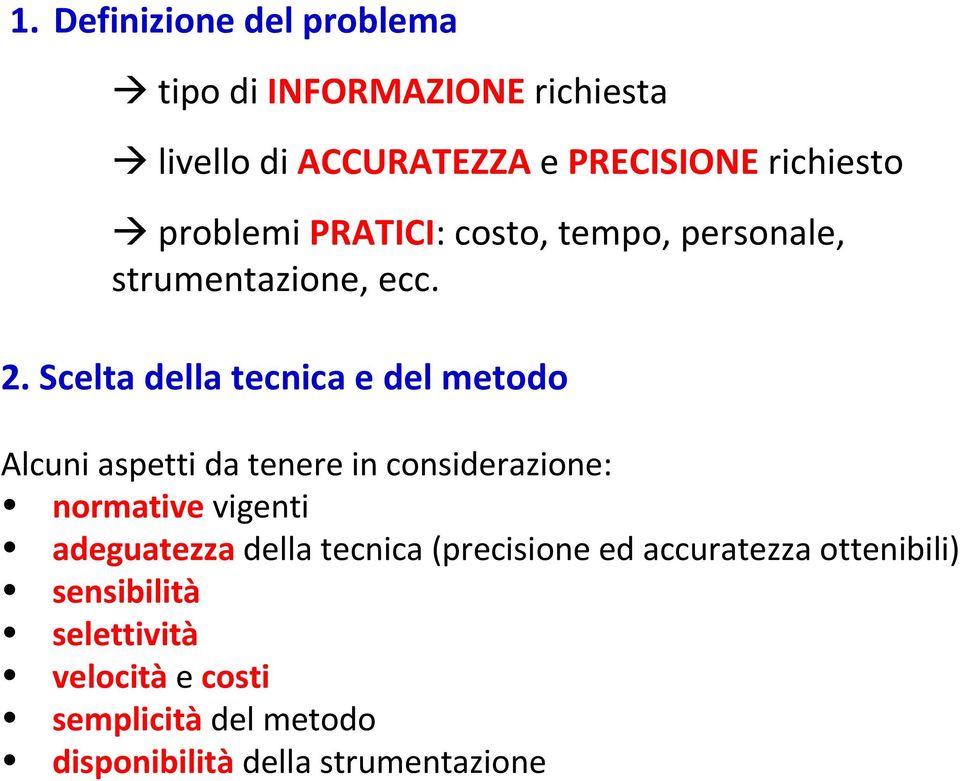 1. Definizione del problema

→ tipo di INFORMAZIONE richiesta

→ livello di ACCURATEZZA e PRECISIONE richiesto

→ problemi PRATICI: costo, tempo, personale, strumentazione, ecc.

2. Scelta della tecnica e del metodo

Alcuni aspetti da tenere in considerazione:
• normative vigenti
• adeguatezza della tecnica (precisione ed accuratezza ottenibili)
• sensibilità
• selettività
• velocità e costi
• semplicità del metodo
• disponibilità della strumentazione